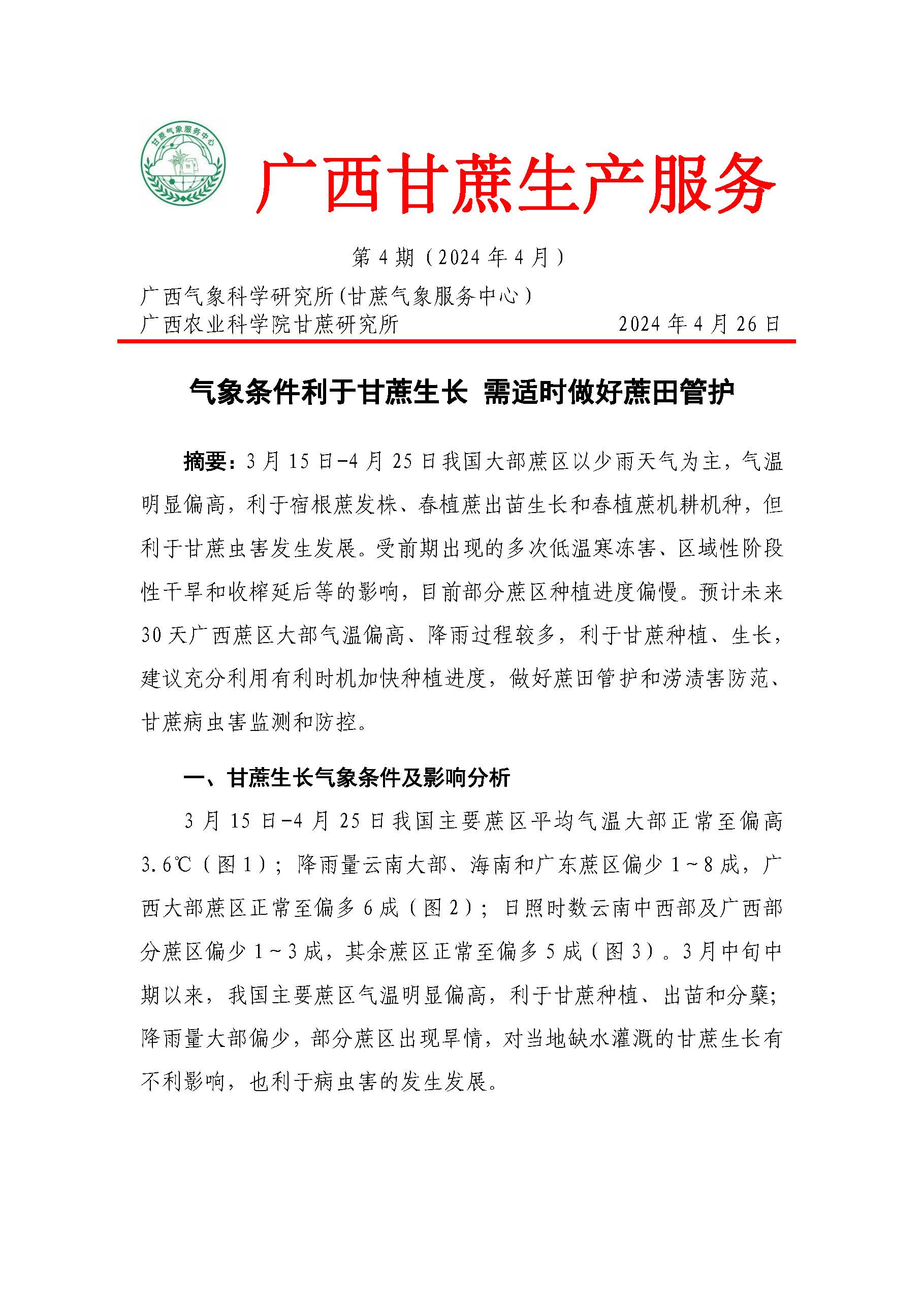 甘蔗气象服务中心

广西甘蔗生产服务

第4期（2024年4月）

广西气象科学研究所(甘蔗气象服务中心）
广西农业科学院甘蔗研究所 2024年4月26日

气象条件利于甘蔗生长 需适时做好蔗田管护

摘要：3月15日-4月25日我国大部蔗区以少雨天气为主，气温明显偏高，利于宿根蔗发株、春植蔗出苗生长和春植蔗机耕机种，但利于甘蔗虫害发生发展。受前期出现的多次低温寒冻害、区域性阶段性干旱和收榨延后等的影响，目前部分蔗区种植进度偏慢。预计未来30天广西蔗区大部气温偏高、降雨过程较多，利于甘蔗种植、生长，建议充分利用有利时机加快种植进度，做好蔗田管护和涝渍害防范、甘蔗病虫害监测和防控。

一、甘蔗生长气象条件及影响分析

3月15日-4月25日我国主要蔗区平均气温大部正常至偏高3.6℃（图1）；降雨量云南大部、海南和广东蔗区偏少1~8成，广西大部蔗区正常至偏多6成（图2）；日照时数云南中西部及广西部分蔗区偏少1~3成，其余蔗区正常至偏多5成（图3）。3月中旬中期以来，我国主要蔗区气温明显偏高，利于甘蔗种植、出苗和分蘖；降雨量大部偏少，部分蔗区出现旱情，对当地缺水灌溉的甘蔗生长有不利影响，也利于病虫害的发生发展。